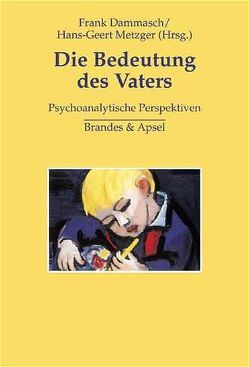 Frank Dammasch/
Hans-Geert Metzger (Hrsg.)

Die Bedeutung des Vaters

Psychoanalytische Perspektiven

Brandes & Apsel